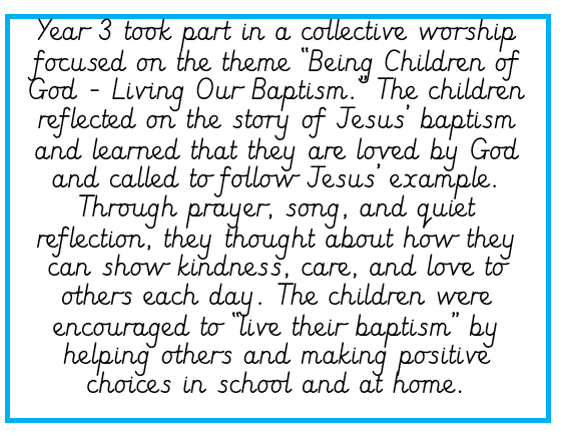 Year 3 took part in a collective worship focused on the theme "Being Children of God - Living Our Baptism." The children reflected on the story of Jesus' baptism and learned that they are loved by God and called to follow Jesus' example. Through prayer, song, and quiet reflection, they thought about how they can show kindness, care, and love to others each day. The children were encouraged to "live their baptism" by helping others and making positive choices in school and at home.